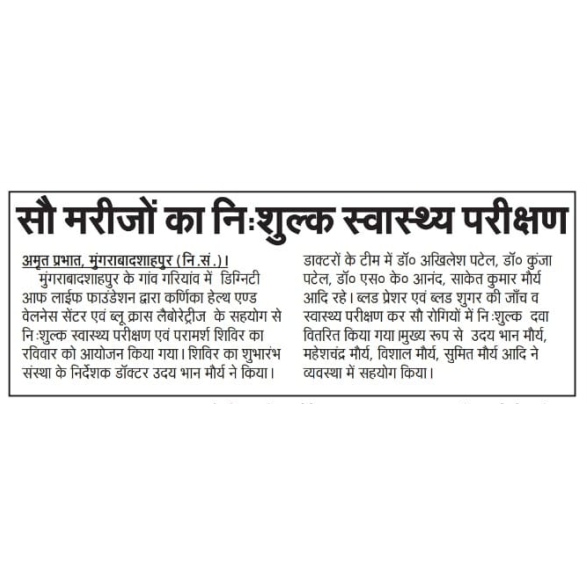 सौ मरीजों का निःशुल्क स्वास्थ्य परीक्षण

अमृत प्रभात, मुंगराबादशाहपुर (नि.सं.)। मुंगराबादशाहपुर के गांव गरियांव में डिग्निटी आफ लाईफ फाउंडेशन द्वारा कर्णिका हेल्थ एण्ड वेलनेस सेंटर एवं ब्लू क्रास लैबोरेट्रीज के सहयोग से निःशुल्क स्वास्थ्य परीक्षण एवं परामर्श शिविर का रविवार को आयोजन किया गया। शिविर का शुभारंभ संस्था के निर्देशक डॉक्टर उदय भान मौर्य ने किया।

डाक्टरों के टीम में डॉ० अखिलेश पटेल, डॉ० कुंजा पटेल, डॉ० एस० के० आनंद, साकेत कुमार मौर्य आदि रहे। ब्लड प्रेशर एवं ब्लड शुगर की जाँच व स्वास्थ्य परीक्षण कर सौ रोगियों में निःशुल्क दवा वितरित किया गया।मुख्य रूप से उदय भान मौर्य, महेशचंद्र मौर्य, विशाल मौर्य, सुमित मौर्य आदि ने व्यवस्था में सहयोग किया।